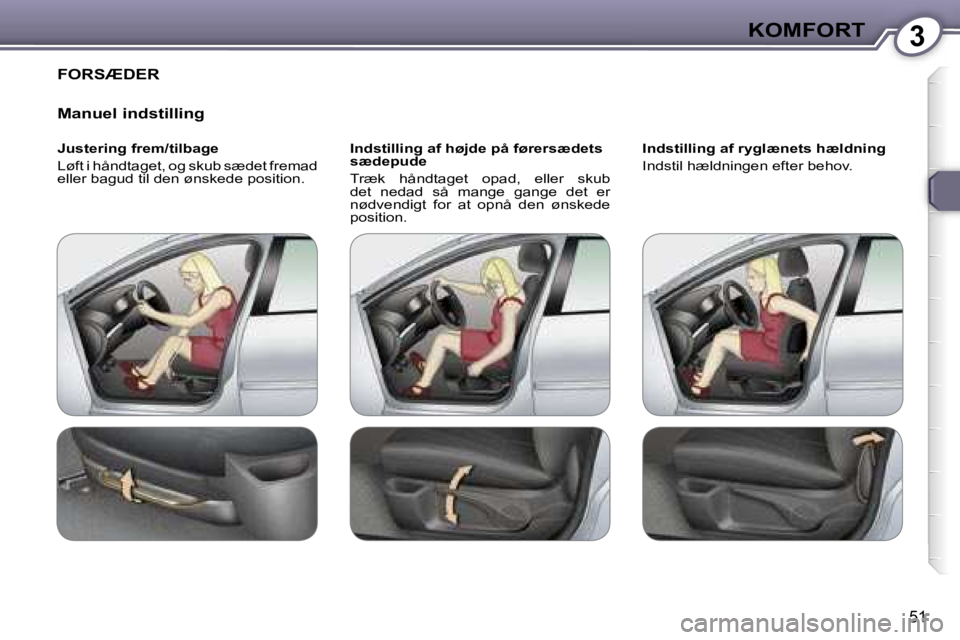 KOMFORT 3

FORSÆDER

Manuel indstilling

Justering frem/tilbage

Løft i håndtaget, og skub sædet fremad eller bagud til den ønskede position.

Indstilling af højde på førersædets sædepude

Træk håndtaget opad, eller skub det nedad så mange gange det er nødvendigt for at opnå den ønskede position.

Indstilling af ryglænets hældning

Indstil hældningen efter behov.

51

carmanualsonline.info